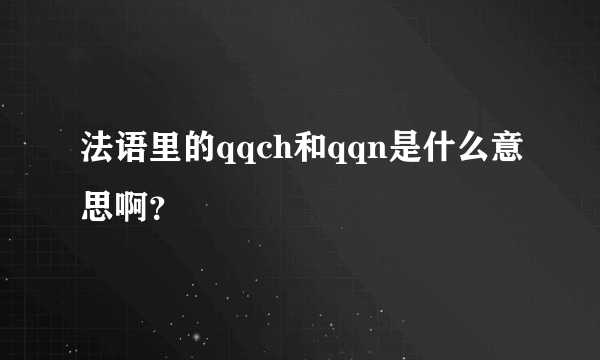 法语里的qqch和qqn是什么意思啊？